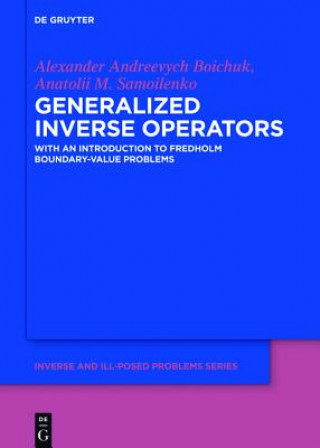 DE GRUYTER

Alexander Andreevych Boichuk, Anatolii M. Samoilenko

GENERALIZED INVERSE OPERATORS

WITH AN INTRODUCTION TO FREDHOLM BOUNDARY-VALUE PROBLEMS

INVERSE AND ILL-POSED PROBLEMS SERIES

DE G